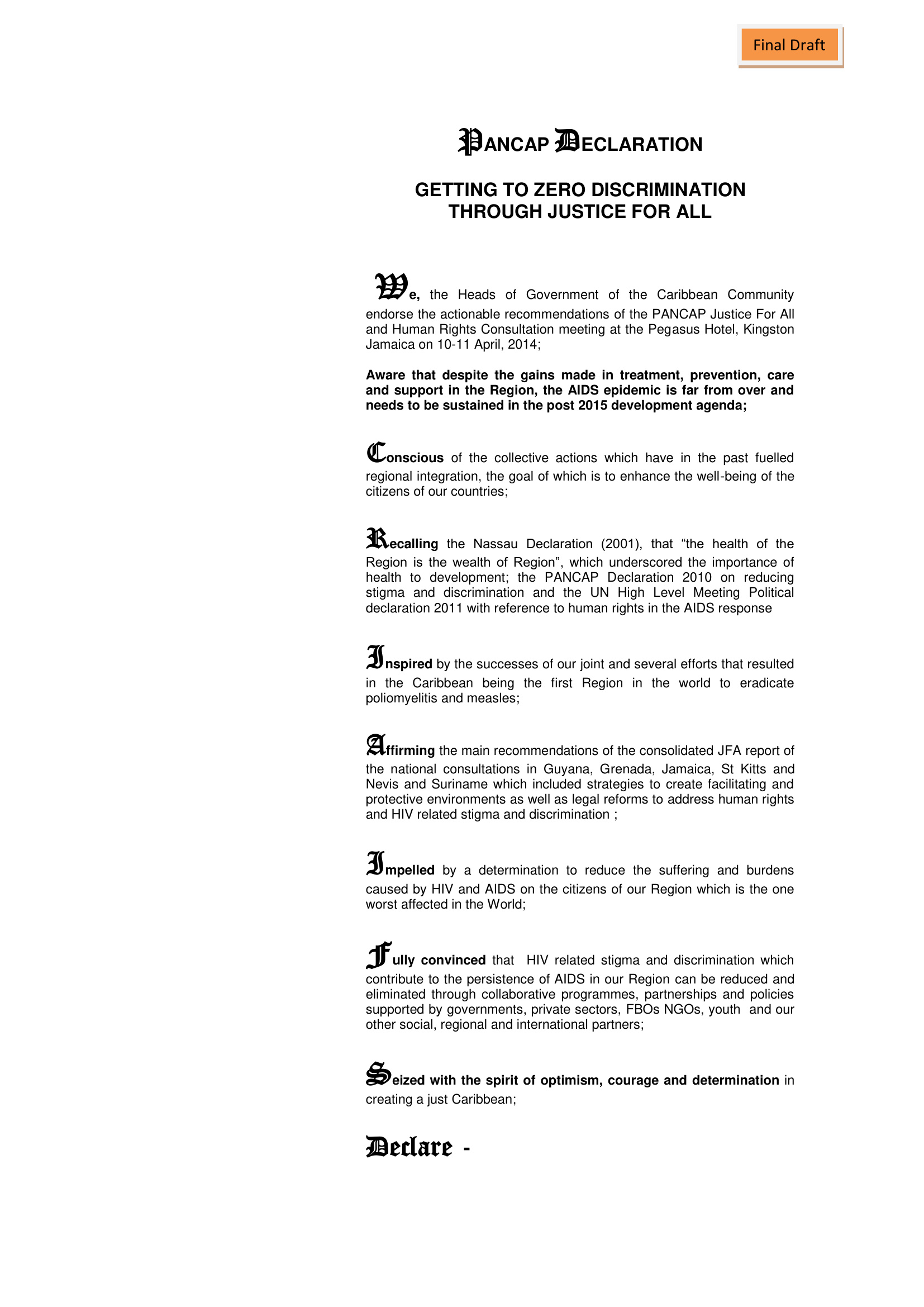 Final Draft

PANCAP DECLARATION

GETTING TO ZERO DISCRIMINATION THROUGH JUSTICE FOR ALL

We, the Heads of Government of the Caribbean Community endorse the actionable recommendations of the PANCAP Justice For All and Human Rights Consultation meeting at the Pegasus Hotel, Kingston Jamaica on 10-11 April, 2014;

Aware that despite the gains made in treatment, prevention, care and support in the Region, the AIDS epidemic is far from over and needs to be sustained in the post 2015 development agenda;

Conscious of the collective actions which have in the past fuelled regional integration, the goal of which is to enhance the well-being of the citizens of our countries;

Recalling the Nassau Declaration (2001), that “the health of the Region is the wealth of Region”, which underscored the importance of health to development; the PANCAP Declaration 2010 on reducing stigma and discrimination and the UN High Level Meeting Political declaration 2011 with reference to human rights in the AIDS response

Inspired by the successes of our joint and several efforts that resulted in the Caribbean being the first Region in the world to eradicate poliomyelitis and measles;

Affirming the main recommendations of the consolidated JFA report of the national consultations in Guyana, Grenada, Jamaica, St Kitts and Nevis and Suriname which included strategies to create facilitating and protective environments as well as legal reforms to address human rights and HIV related stigma and discrimination ;

Impelled by a determination to reduce the suffering and burdens caused by HIV and AIDS on the citizens of our Region which is the one worst affected in the World;

Fully convinced that HIV related stigma and discrimination which contribute to the persistence of AIDS in our Region can be reduced and eliminated through collaborative programmes, partnerships and policies supported by governments, private sectors, FBOs NGOs, youth and our other social, regional and international partners;

Seized with the spirit of optimism, courage and determination in creating a just Caribbean;

Declare -